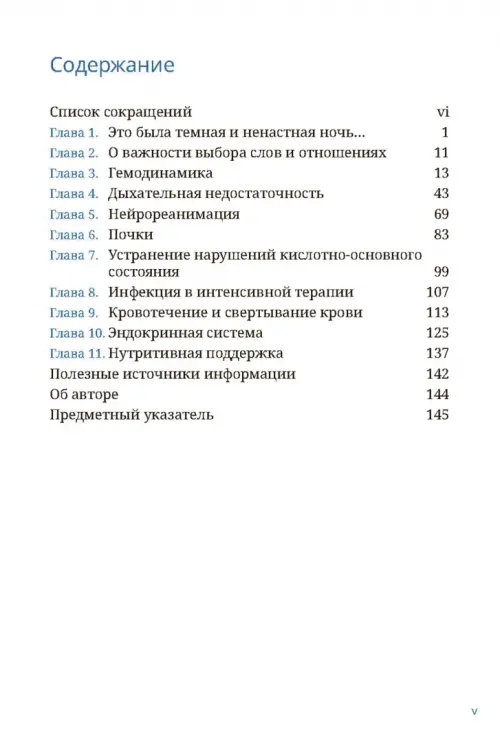 Содержание

Список сокращений vi
Глава 1. Это была темная и ненастная ночь... 1
Глава 2. О важности выбора слов и отношениях 11
Глава 3. Гемодинамика 13
Глава 4. Дыхательная недостаточность 43
Глава 5. Нейрореанимация 69
Глава 6. Почки 83
Глава 7. Устранение нарушений кислотно-основного состояния 99
Глава 8. Инфекция в интенсивной терапии 107
Глава 9. Кровотечение и свертывание крови 113
Глава 10. Эндокринная система 125
Глава 11. Нутритивная поддержка 137
Полезные источники информации 142
Об авторе 144
Предметный указатель 145

v